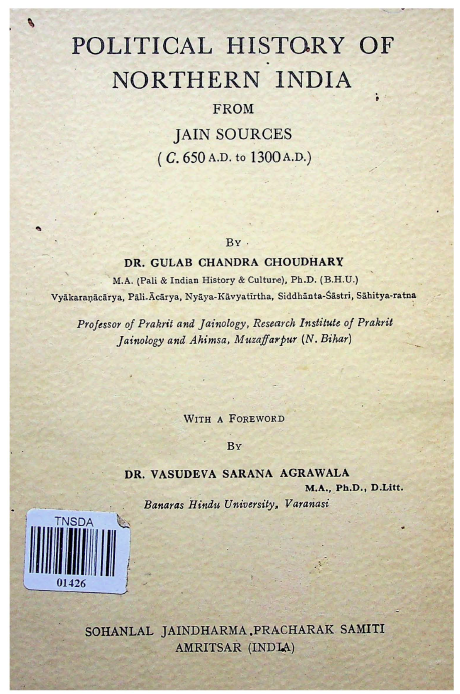 POLITICAL HISTORY OF NORTHERN INDIA

FROM

JAIN SOURCES

( C. 650 A.D. to 1300 A.D.)

BY

DR. GULAB CHANDRA CHOUDHARY

M.A. (Pali & Indian History & Culture), Ph.D. (B.H.U.)

Vyākaraṇācārya, Pāli-Ācārya, Nyāya-Kāvyatīrtha, Siddhānta-Śāstri, Sāhitya-ratna

Professor of Prakrit and Jainology, Research Institute of Prakrit Jainology and Ahimsa, Muzaffarpur (N. Bihar)

WITH A FOREWORD

BY

DR. VASUDEVA SARANA AGRAWALA

M.A., Ph.D., D.Litt.

Banaras Hindu University, Varanasi

TNSDA

01426

SOHANLAL JAINDHARMA PRACHARAK SAMITI

AMRITSAR (INDIA)